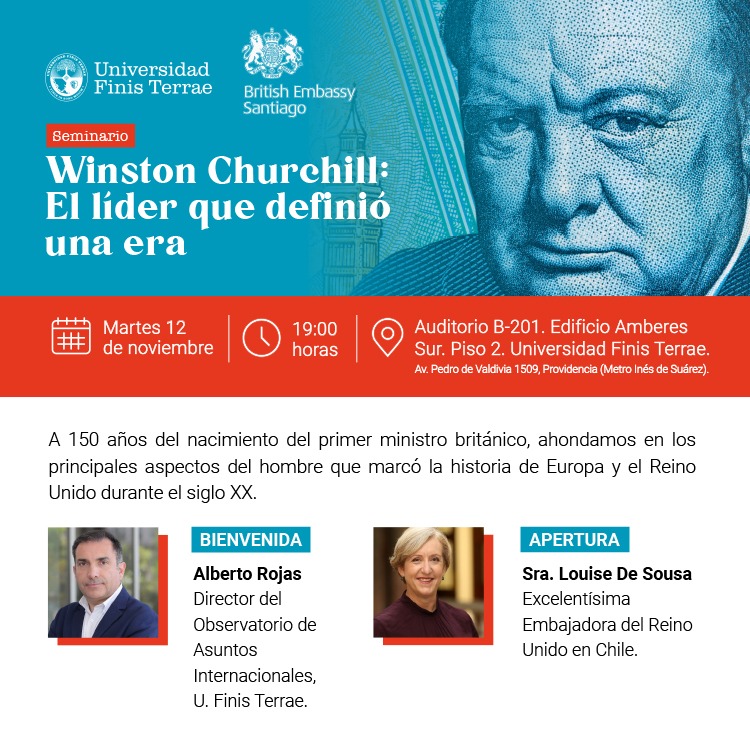 Universidad Finis Terrae

British Embassy Santiago

Seminario

Winston Churchill: El líder que definió una era

Martes 12 de noviembre

19:00 horas

Auditorio B-201. Edificio Amberes Sur. Piso 2. Universidad Finis Terrae.
Av. Pedro de Valdivia 1509, Providencia (Metro Inés de Suárez).

A 150 años del nacimiento del primer ministro británico, ahondamos en los principales aspectos del hombre que marcó la historia de Europa y el Reino Unido durante el siglo XX.

BIENVENIDA

Alberto Rojas
Director del Observatorio de Asuntos Internacionales, U. Finis Terrae.

APERTURA

Sra. Louise De Sousa
Excelentísima Embajadora del Reino Unido en Chile.